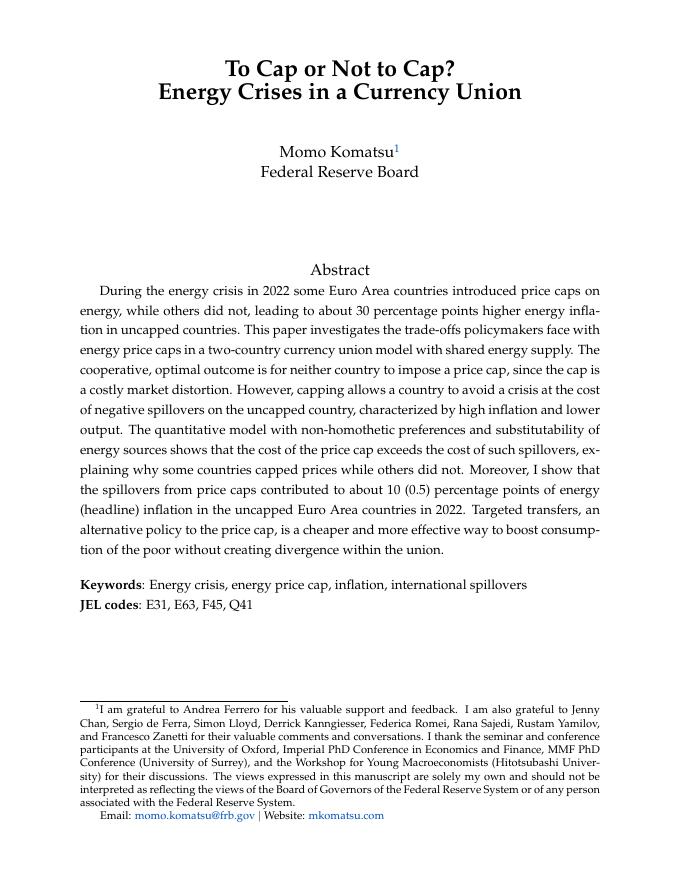 To Cap or Not to Cap?
Energy Crises in a Currency Union

Momo Komatsu$^1$
Federal Reserve Board

Abstract

During the energy crisis in 2022 some Euro Area countries introduced price caps on energy, while others did not, leading to about 30 percentage points higher energy inflation in uncapped countries. This paper investigates the trade-offs policymakers face with energy price caps in a two-country currency union model with shared energy supply. The cooperative, optimal outcome is for neither country to impose a price cap, since the cap is a costly market distortion. However, capping allows a country to avoid a crisis at the cost of negative spillovers on the uncapped country, characterized by high inflation and lower output. The quantitative model with non-homothetic preferences and substitutability of energy sources shows that the cost of the price cap exceeds the cost of such spillovers, explaining why some countries capped prices while others did not. Moreover, I show that the spillovers from price caps contributed to about 10 (0.5) percentage points of energy (headline) inflation in the uncapped Euro Area countries in 2022. Targeted transfers, an alternative policy to the price cap, is a cheaper and more effective way to boost consumption of the poor without creating divergence within the union.

**Keywords**: Energy crisis, energy price cap, inflation, international spillovers
**JEL codes**: E31, E63, F45, Q41

$^1$I am grateful to Andrea Ferrero for his valuable support and feedback. I am also grateful to Jenny Chan, Sergio de Ferra, Simon Lloyd, Derrick Kanngiesser, Federica Romei, Rana Sajedi, Rustam Yamilov, and Francesco Zanetti for their valuable comments and conversations. I thank the seminar and conference participants at the University of Oxford, Imperial PhD Conference in Economics and Finance, MMF PhD Conference (University of Surrey), and the Workshop for Young Macroeconomists (Hitotsubashi University) for their discussions. The views expressed in this manuscript are solely my own and should not be interpreted as reflecting the views of the Board of Governors of the Federal Reserve System or of any person associated with the Federal Reserve System.
Email: momo.komatsu@frb.gov | Website: mkomatsu.com